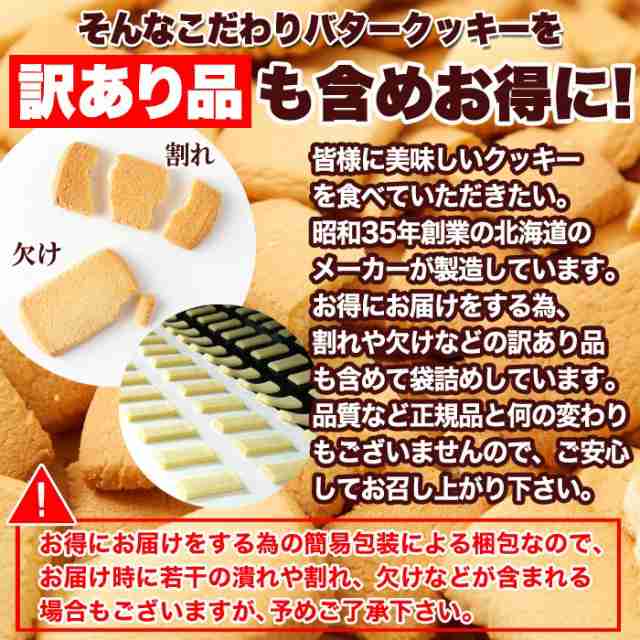 そんなこだわりバタークッキーを

訳あり品も含めお得に!

割れ

欠け

皆様に美味しいクッキーを食べていただきたい。昭和35年創業の北海道のメーカーが製造しています。お得にお届けをする為、割れや欠けなどの訳あり品も含めて袋詰めしています。品質など正規品と何の変わりもございませんので、ご安心してお召し上がり下さい。

!

お得にお届けをする為の簡易包装による梱包なので、お届け時に若干の潰れや割れ、欠けなどが含まれる場合もございますが、予めご了承下さい。